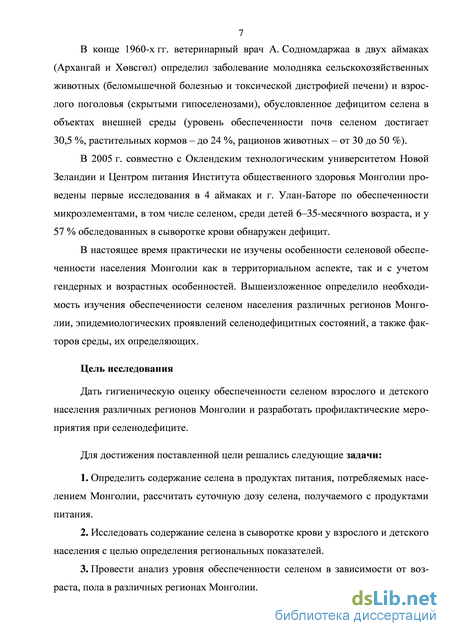 7

В конце 1960-х гг. ветеринарный врач А. Содномдаржаа в двух аймаках (Архангай и Хөвсгөл) определил заболевание молодняка сельскохозяйственных животных (беломышечной болезнью и токсической дистрофией печени) и взрослого поголовья (скрытыми гипоселенозами), обусловленное дефицитом селена в объектах внешней среды (уровень обеспеченности почв селеном достигает 30,5 %, растительных кормов – до 24 %, рационов животных – от 30 до 50 %).

В 2005 г. совместно с Оклендским технологическим университетом Новой Зеландии и Центром питания Института общественного здоровья Монголии проведены первые исследования в 4 аймаках и г. Улан-Баторе по обеспеченности микроэлементами, в том числе селеном, среди детей 6–35-месячного возраста, и у 57 % обследованных в сыворотке крови обнаружен дефицит.

В настоящее время практически не изучены особенности селеновой обеспеченности населения Монголии как в территориальном аспекте, так и с учетом гендерных и возрастных особенностей. Вышеизложенное определило необходимость изучения обеспеченности селеном населения различных регионов Монголии, эпидемиологических проявлений селенодефицитных состояний, а также факторов среды, их определяющих.

Цель исследования

Дать гигиеническую оценку обеспеченности селеном взрослого и детского населения различных регионов Монголии и разработать профилактические мероприятия при селенодефиците.

Для достижения поставленной цели решались следующие задачи:

1. Определить содержание селена в продуктах питания, потребляемых населением Монголии, рассчитать суточную дозу селена, получаемого с продуктами питания.

2. Исследовать содержание селена в сыворотке крови у взрослого и детского населения с целью определения региональных показателей.

3. Провести анализ уровня обеспеченности селеном в зависимости от возраста, пола в различных регионах Монголии.

dsLib.net
библиотека диссертаций